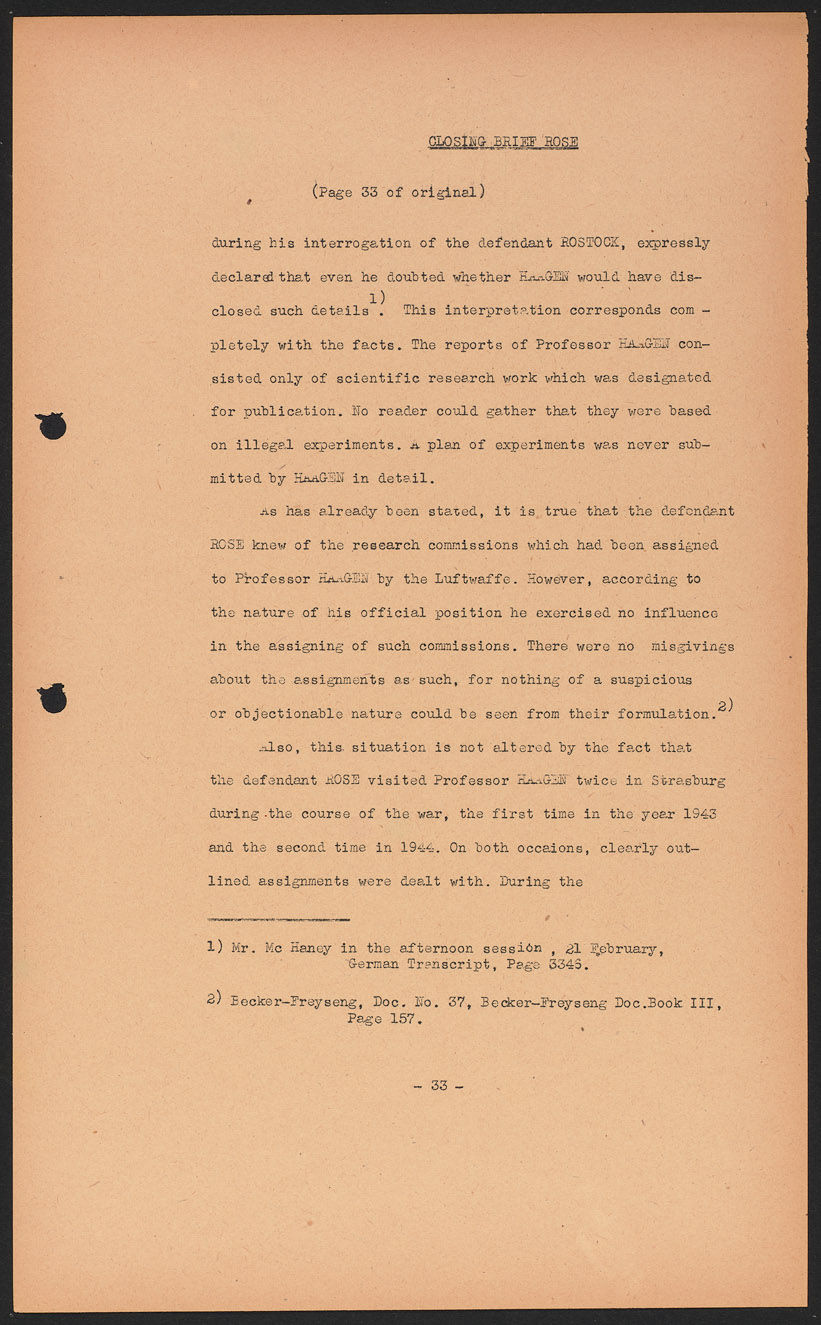 CLOSING BRIEF ROSE

(Page 33 of original)

during his interrogation of the defendant ROSTOCK, expressly declared that even he doubted whether HAAGEN would have disclosed such details$^{1)}$. This interpretation corresponds com - pletely with the facts. The reports of Professor HAAGEN consisted only of scientific research work which was designated for publication. No reader could gather that they were based on illegal experiments. A plan of experiments was never submitted by HAAGEN in detail.

As has already been stated, it is true that the defendant ROSE knew of the research commissions which had been assigned to Professor HAAGEN by the Luftwaffe. However, according to the nature of his official position he exercised no influence in the assigning of such commissions. There were no misgivings about the assignments as such, for nothing of a suspicious or objectionable nature could be seen from their formulation.$^{2)}$

Also, this situation is not altered by the fact that the defendant ROSE visited Professor HAAGEN twice in Strasburg during the course of the war, the first time in the year 1943 and the second time in 1944. On both occaions, clearly outlined assignments were dealt with. During the

1) Mr. Mc Haney in the afternoon session , 21 February, German Transcript, Page 3346.

2) Becker-Freyseng, Doc. No. 37, Becker-Freyseng Doc.Book III, Page 157.

- 33 -